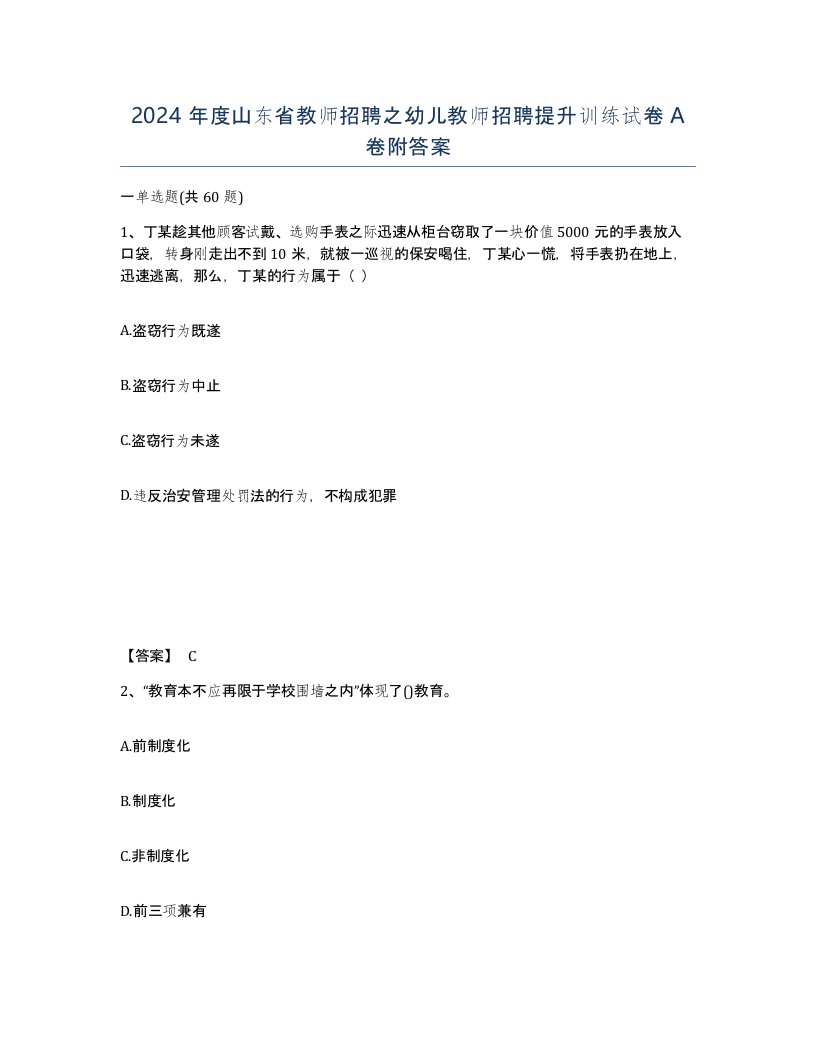 2024 年度山东省教师招聘之幼儿教师招聘提升训练试卷 A 卷附答案

一单选题(共 60 题)

1、丁某趁其他顾客试戴、选购手表之际迅速从柜台窃取了一块价值 5000 元的手表放入口袋，转身刚走出不到 10 米，就被一巡视的保安喝住，丁某心一慌，将手表扔在地上，迅速逃离，那么，丁某的行为属于（ ）

A.盗窃行为既遂

B.盗窃行为中止

C.盗窃行为未遂

D.违反治安管理处罚法的行为，不构成犯罪

【答案】 C

2、“教育本不应再限于学校围墙之内”体现了()教育。

A.前制度化

B.制度化

C.非制度化

D.前三项兼有